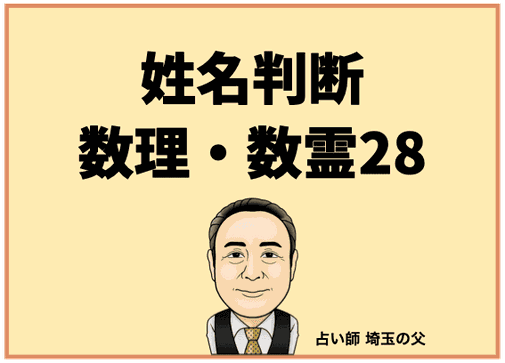 姓名判断
数理・数霊28

占い師 埼玉の父